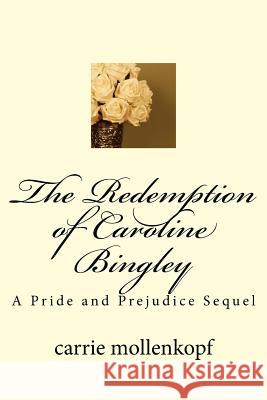 The Redemption of Caroline Bingley

A Pride and Prejudice Sequel

carrie mollenkopf

Kraina Książek